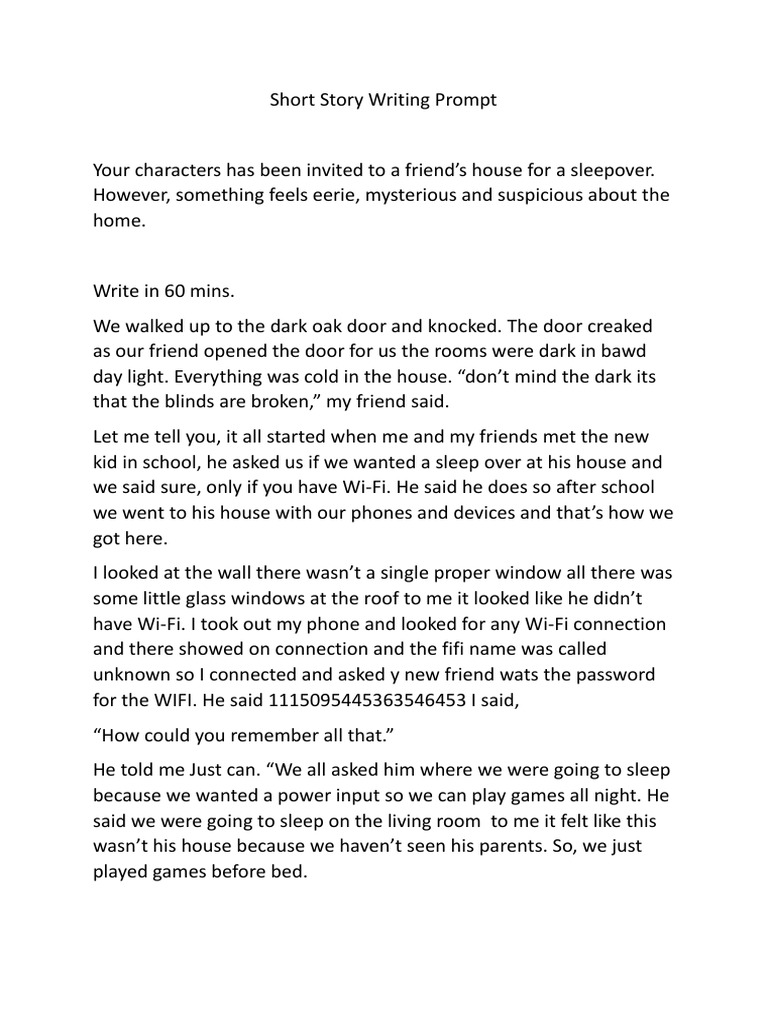 Short Story Writing Prompt

Your characters has been invited to a friend's house for a sleepover. However, something feels eerie, mysterious and suspicious about the home.

Write in 60 mins.

We walked up to the dark oak door and knocked. The door creaked as our friend opened the door for us the rooms were dark in bawd day light. Everything was cold in the house. "don't mind the dark its that the blinds are broken," my friend said.

Let me tell you, it all started when me and my friends met the new kid in school, he asked us if we wanted a sleep over at his house and we said sure, only if you have Wi-Fi. He said he does so after school we went to his house with our phones and devices and that's how we got here.

I looked at the wall there wasn't a single proper window all there was some little glass windows at the roof to me it looked like he didn't have Wi-Fi. I took out my phone and looked for any Wi-Fi connection and there showed on connection and the fifi name was called unknown so I connected and asked y new friend wats the password for the WIFI. He said 1115095445363546453 I said,

"How could you remember all that."

He told me Just can. "We all asked him where we were going to sleep because we wanted a power input so we can play games all night. He said we were going to sleep on the living room to me it felt like this wasn't his house because we haven't seen his parents. So, we just played games before bed.